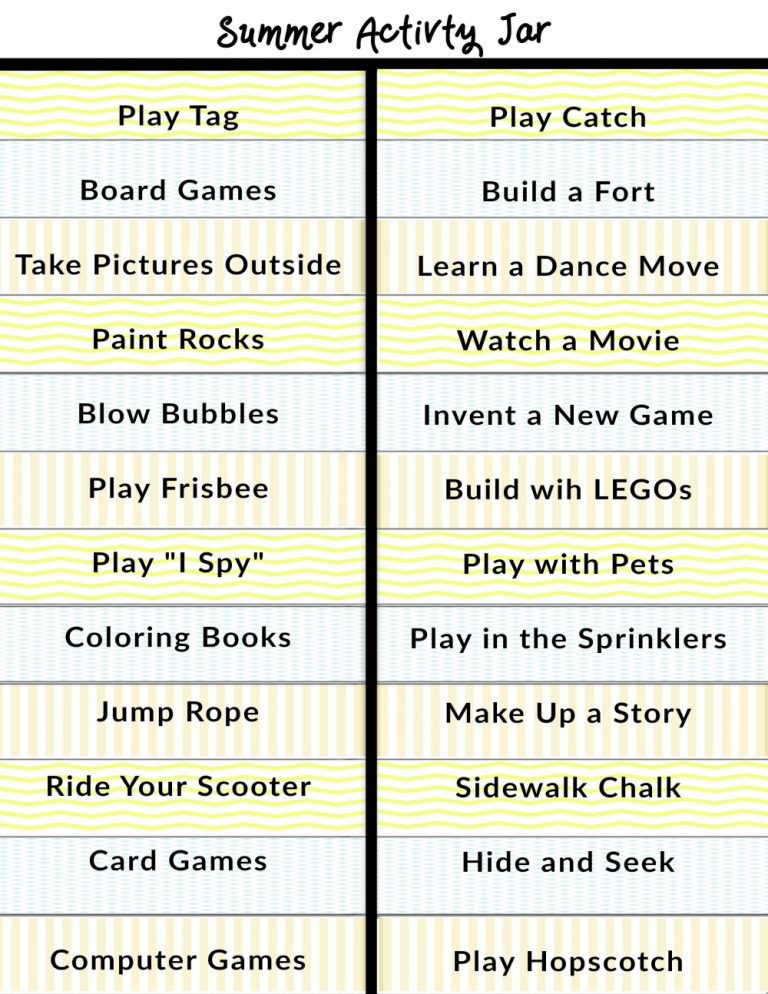 Summer Activty Jar

Play Tag

Board Games

Take Pictures Outside

Paint Rocks

Blow Bubbles

Play Frisbee

Play "I Spy"

Coloring Books

Jump Rope

Ride Your Scooter

Card Games

Computer Games

Play Catch

Build a Fort

Learn a Dance Move

Watch a Movie

Invent a New Game

Build wih LEGOs

Play with Pets

Play in the Sprinklers

Make Up a Story

Sidewalk Chalk

Hide and Seek

Play Hopscotch